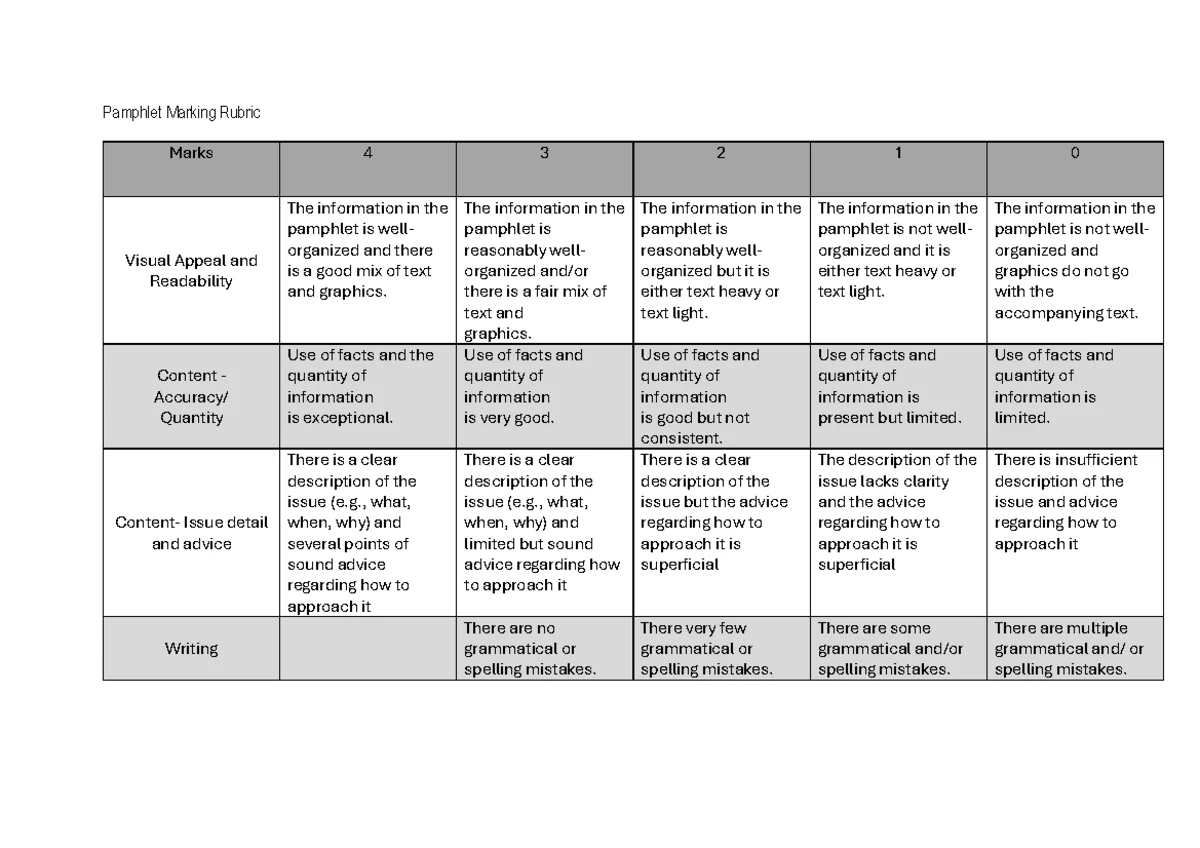 Pamphlet Marking Rubric

| Marks | 4 | 3 | 2 | 1 | 0 |
|---|---|---|---|---|---|
| Visual Appeal and Readability | The information in the pamphlet is well-organized and there is a good mix of text and graphics. | The information in the pamphlet is reasonably well-organized and/or there is a fair mix of text and graphics. | The information in the pamphlet is reasonably well-organized but it is either text heavy or text light. | The information in the pamphlet is not well-organized and it is either text heavy or text light. | The information in the pamphlet is not well-organized and graphics do not go with the accompanying text. |
| Content - Accuracy/ Quantity | Use of facts and the quantity of information is exceptional. | Use of facts and quantity of information is very good. | Use of facts and quantity of information is good but not consistent. | Use of facts and quantity of information is present but limited. | Use of facts and quantity of information is limited. |
| Content- Issue detail and advice | There is a clear description of the issue (e.g., what, when, why) and several points of sound advice regarding how to approach it | There is a clear description of the issue (e.g., what, when, why) and limited but sound advice regarding how to approach it | There is a clear description of the issue but the advice regarding how to approach it is superficial | The description of the issue lacks clarity and the advice regarding how to approach it is superficial | There is insufficient description of the issue and advice regarding how to approach it |
| Writing | | There are no grammatical or spelling mistakes. | There very few grammatical or spelling mistakes. | There are some grammatical and/or spelling mistakes. | There are multiple grammatical and/ or spelling mistakes. |